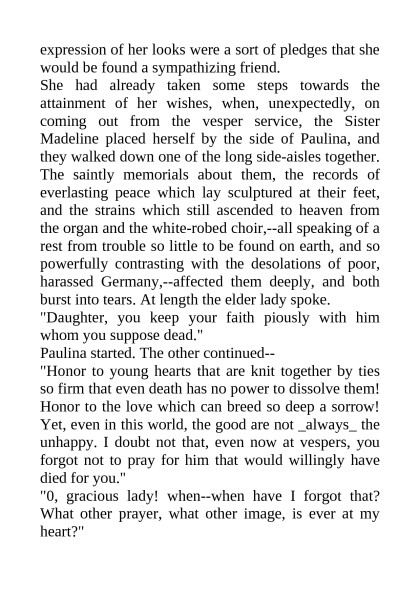 expression of her looks were a sort of pledges that she would be found a sympathizing friend.

She had already taken some steps towards the attainment of her wishes, when, unexpectedly, on coming out from the vesper service, the Sister Madeline placed herself by the side of Paulina, and they walked down one of the long side-aisles together. The saintly memorials about them, the records of everlasting peace which lay sculptured at their feet, and the strains which still ascended to heaven from the organ and the white-robed choir,--all speaking of a rest from trouble so little to be found on earth, and so powerfully contrasting with the desolations of poor, harassed Germany,--affected them deeply, and both burst into tears. At length the elder lady spoke.

"Daughter, you keep your faith piously with him whom you suppose dead."

Paulina started. The other continued--

"Honor to young hearts that are knit together by ties so firm that even death has no power to dissolve them! Honor to the love which can breed so deep a sorrow! Yet, even in this world, the good are not _always_ the unhappy. I doubt not that, even now at vespers, you forgot not to pray for him that would willingly have died for you."

"0, gracious lady! when--when have I forgot that? What other prayer, what other image, is ever at my heart?"